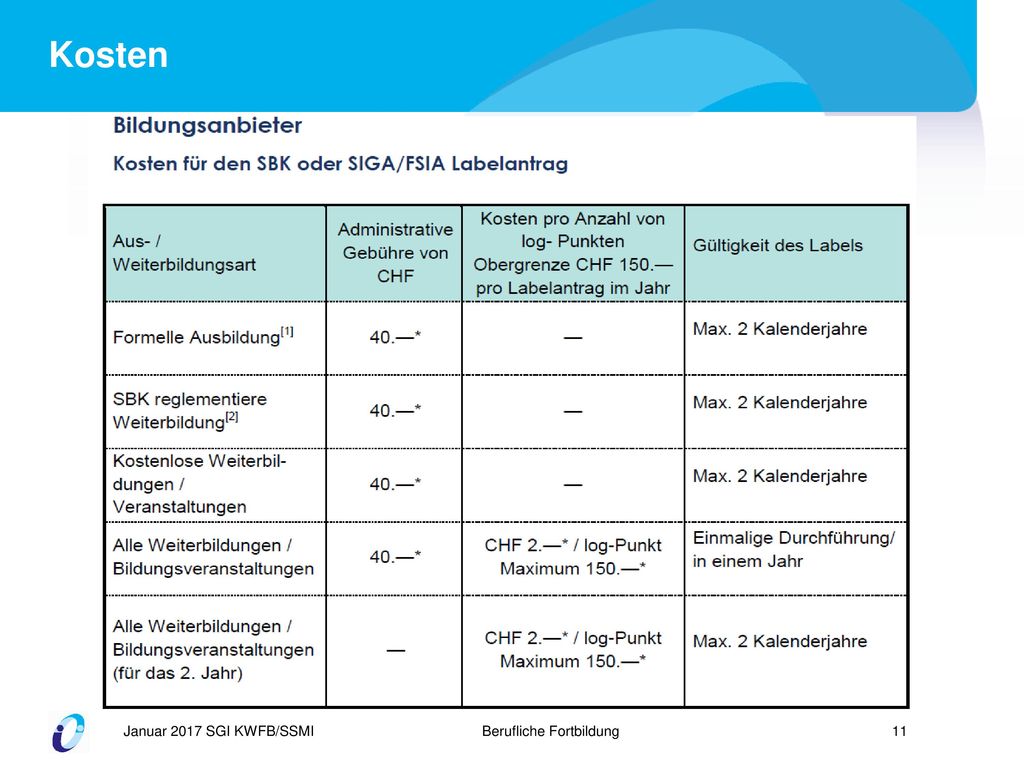 Kosten

Bildungsanbieter

Kosten für den SBK oder SIGA/FSIA Labelantrag

| Aus- / Weiterbildungsart | Administrative Gebühre von CHF | Kosten pro Anzahl von log- Punkten Obergrenze CHF 150.— pro Labelantrag im Jahr | Gültigkeit des Labels |
|---|---|---|---|
| Formelle Ausbildung$^{[1]}$ | 40.—* | — | Max. 2 Kalenderjahre |
| SBK reglementiere Weiterbildung$^{[2]}$ | 40.—* | — | Max. 2 Kalenderjahre |
| Kostenlose Weiterbildungen / Veranstaltungen | 40.—* | — | Max. 2 Kalenderjahre |
| Alle Weiterbildungen / Bildungsveranstaltungen | 40.—* | CHF 2.—* / log-Punkt Maximum 150.—* | Einmalige Durchführung/ in einem Jahr |
| Alle Weiterbildungen / Bildungsveranstaltungen (für das 2. Jahr) | — | CHF 2.—* / log-Punkt Maximum 150.—* | Max. 2 Kalenderjahre |

Januar 2017 SGI KWFB/SSMI

Berufliche Fortbildung

11